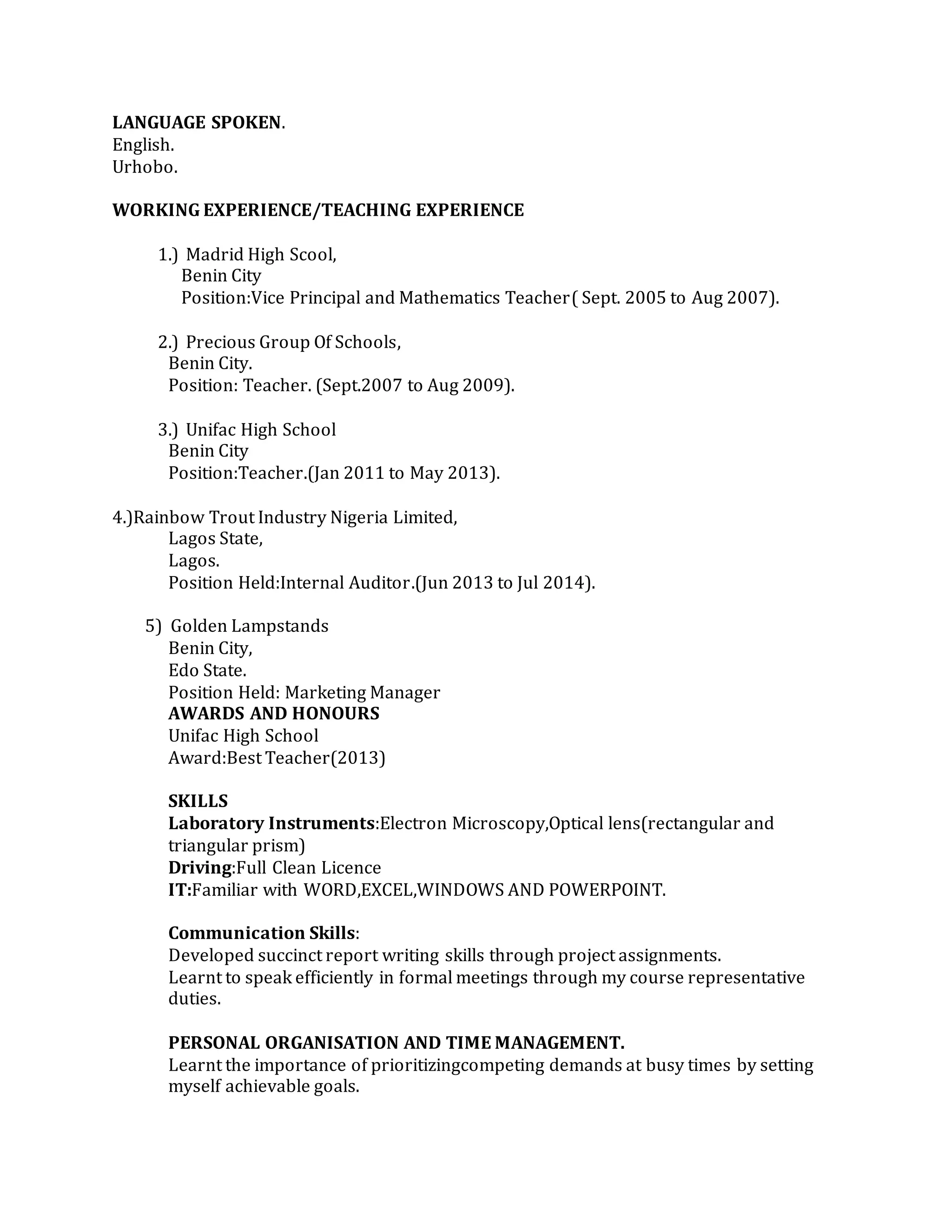 LANGUAGE SPOKEN.
English.
Urhobo.

WORKING EXPERIENCE/TEACHING EXPERIENCE

1.) Madrid High Scool,
Benin City
Position:Vice Principal and Mathematics Teacher( Sept. 2005 to Aug 2007).

2.) Precious Group Of Schools,
Benin City.
Position: Teacher. (Sept.2007 to Aug 2009).

3.) Unifac High School
Benin City
Position:Teacher.(Jan 2011 to May 2013).

4.)Rainbow Trout Industry Nigeria Limited,
Lagos State,
Lagos.
Position Held:Internal Auditor.(Jun 2013 to Jul 2014).

5) Golden Lampstands
Benin City,
Edo State.
Position Held: Marketing Manager
AWARDS AND HONOURS
Unifac High School
Award:Best Teacher(2013)

SKILLS
Laboratory Instruments:Electron Microscopy,Optical lens(rectangular and triangular prism)
Driving:Full Clean Licence
IT:Familiar with WORD,EXCEL,WINDOWS AND POWERPOINT.

Communication Skills:
Developed succinct report writing skills through project assignments.
Learnt to speak efficiently in formal meetings through my course representative duties.

PERSONAL ORGANISATION AND TIME MANAGEMENT.
Learnt the importance of prioritizingcompeting demands at busy times by setting myself achievable goals.